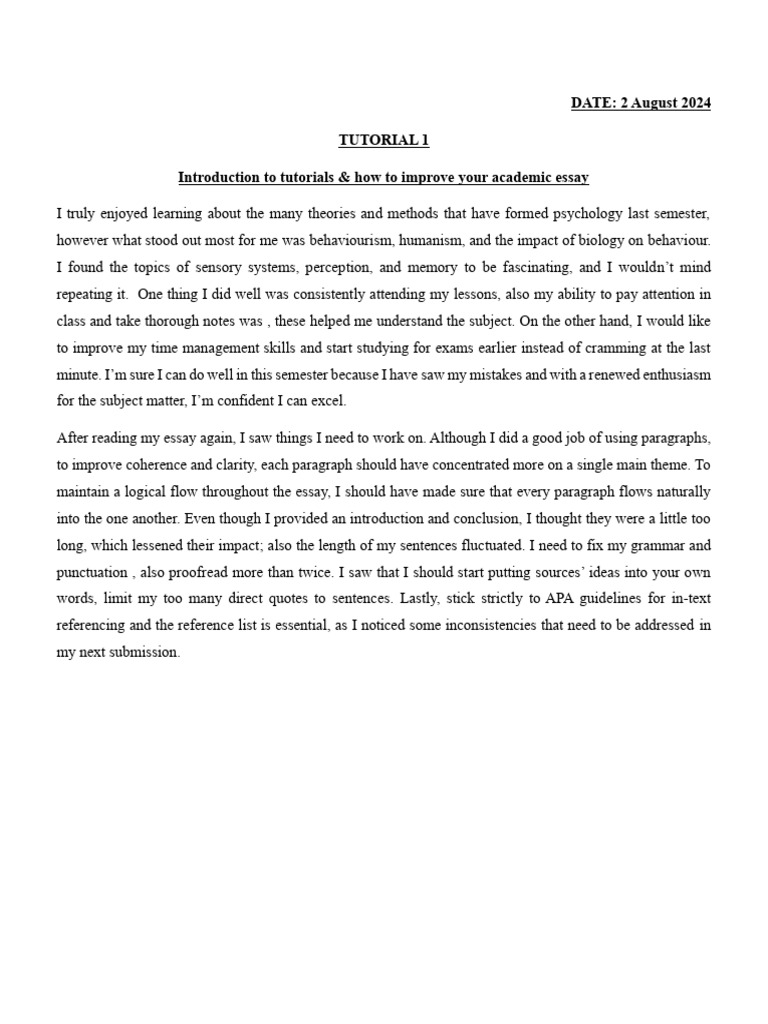 DATE: 2 August 2024

TUTORIAL 1

Introduction to tutorials & how to improve your academic essay

I truly enjoyed learning about the many theories and methods that have formed psychology last semester, however what stood out most for me was behaviourism, humanism, and the impact of biology on behaviour. I found the topics of sensory systems, perception, and memory to be fascinating, and I wouldn't mind repeating it. One thing I did well was consistently attending my lessons, also my ability to pay attention in class and take thorough notes was , these helped me understand the subject. On the other hand, I would like to improve my time management skills and start studying for exams earlier instead of cramming at the last minute. I'm sure I can do well in this semester because I have saw my mistakes and with a renewed enthusiasm for the subject matter, I'm confident I can excel.

After reading my essay again, I saw things I need to work on. Although I did a good job of using paragraphs, to improve coherence and clarity, each paragraph should have concentrated more on a single main theme. To maintain a logical flow throughout the essay, I should have made sure that every paragraph flows naturally into the one another. Even though I provided an introduction and conclusion, I thought they were a little too long, which lessened their impact; also the length of my sentences fluctuated. I need to fix my grammar and punctuation , also proofread more than twice. I saw that I should start putting sources' ideas into your own words, limit my too many direct quotes to sentences. Lastly, stick strictly to APA guidelines for in-text referencing and the reference list is essential, as I noticed some inconsistencies that need to be addressed in my next submission.